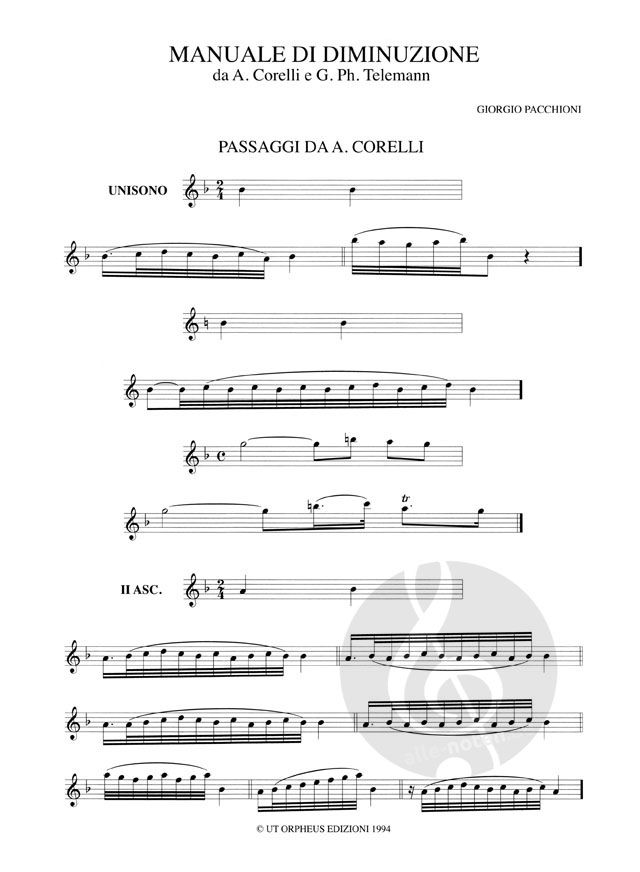 MANUALE DI DIMINUZIONE
da A. Corelli e G. Ph. Telemann

GIORGIO PACCHIONI

PASSAGGI DA A. CORELLI

UNISONO

tr

II ASC.

© UT ORPHEUS EDIZIONI 1994

alle-noten